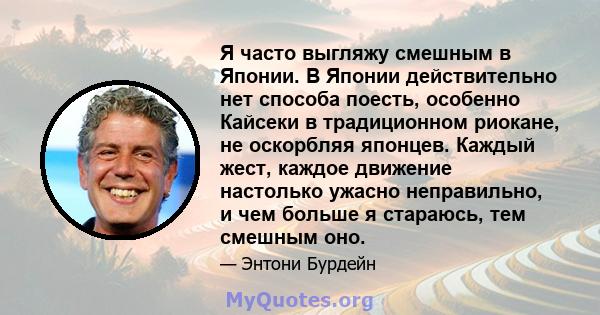 Я часто выгляжу смешным в Японии. В Японии действительно нет способа поесть, особенно Кайсеки в традиционном риокане, не оскорбляя японцев. Каждый жест, каждое движение настолько ужасно неправильно, и чем больше я стараюсь, тем смешным оно.

— Энтони Бурдейн

MyQuotes.org